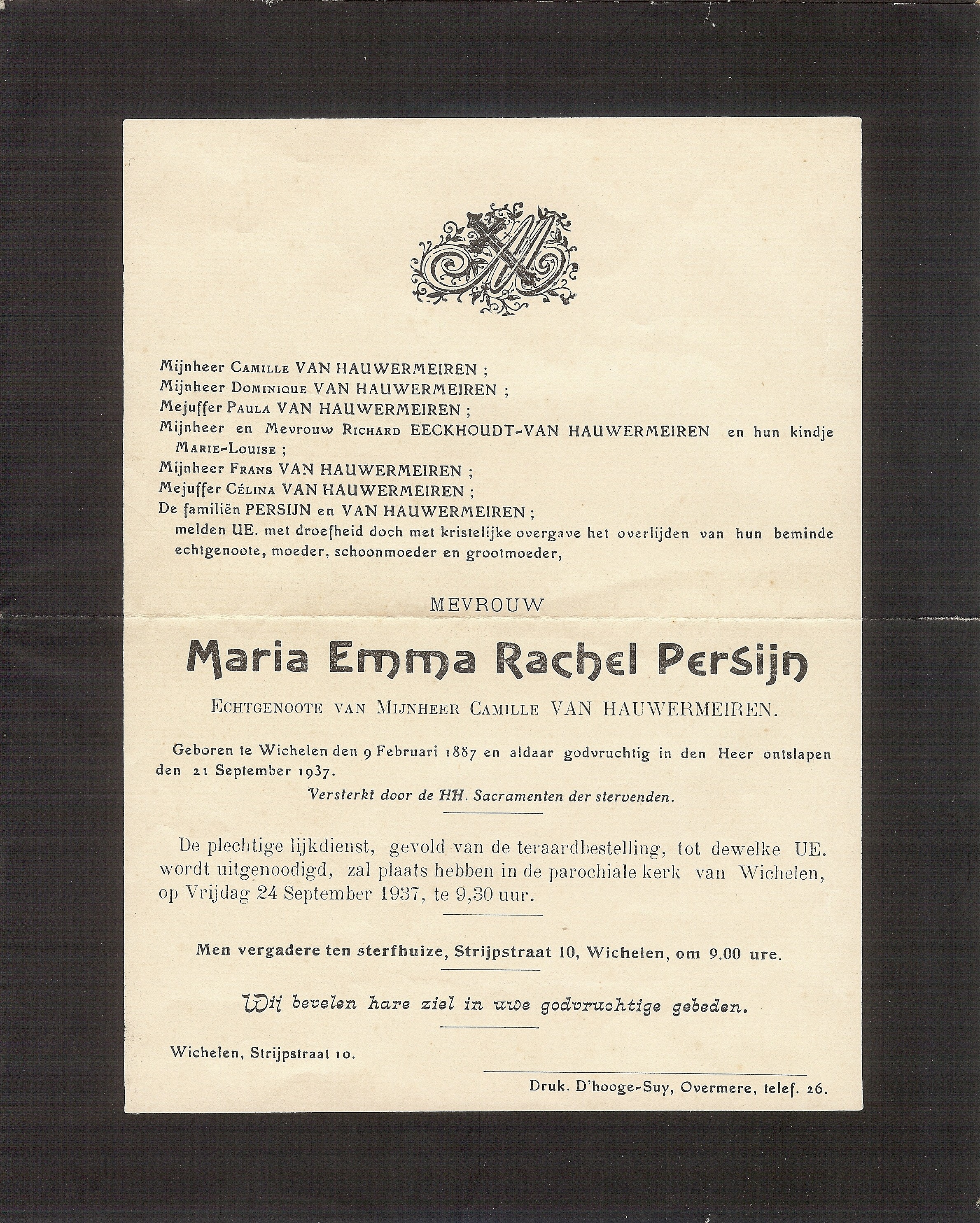 Mijnheer Camille VAN HAUWERMEIREN ;
Mijnheer Dominique VAN HAUWERMEIREN ;
Mejuffer Paula VAN HAUWERMEIREN ;
Mijnheer en Mevrouw Richard EECKHOUDT-VAN HAUWERMEIREN en hun kindje Marie-Louise ;
Mijnheer Frans VAN HAUWERMEIREN ;
Mejuffer Célina VAN HAUWERMEIREN ;
De familiën PERSIJN en VAN HAUWERMEIREN ;
melden UE. met droefheid doch met kristelijke overgave het overlijden van hun beminde echtgenoote, moeder, schoonmoeder en grootmoeder,

MEVROUW

Maria Emma Rachel Persijn

Echtgenoote van Mijnheer Camille VAN HAUWERMEIREN.

Geboren te Wichelen den 9 Februari 1887 en aldaar godvruchtig in den Heer ontslapen den 21 September 1937.

Versterkt door de HH. Sacramenten der stervenden.

De plechtige lijkdienst, gevold van de teraardbestelling, tot dewelke UE. wordt uitgenoodigd, zal plaats hebben in de parochiale kerk van Wichelen, op Vrijdag 24 September 1937, te 9,30 uur.

Men vergadere ten sterfhuize, Strijpstraat 10, Wichelen, om 9.00 ure.

Wij bevelen hare ziel in uwe godvruchtige gebeden.

Wichelen, Strijpstraat 10.

Druk. D'hooge-Suy, Overmere, telef. 26.